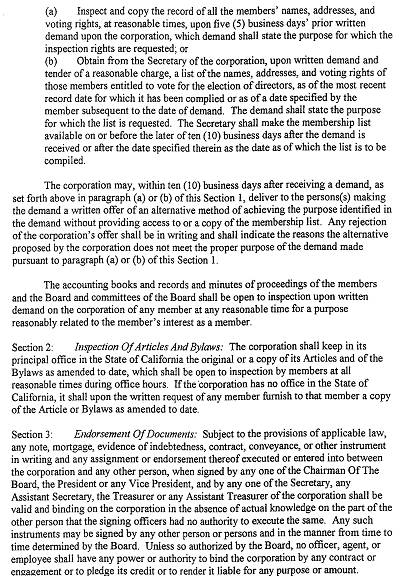 (a) Inspect and copy the record of all the members' names, addresses, and voting rights, at reasonable times, upon five (5) business days' prior written demand upon the corporation, which demand shall state the purpose for which the inspection rights are requested; or

(b) Obtain from the Secretary of the corporation, upon written demand and tender of a reasonable charge, a list of the names, addresses, and voting rights of those members entitled to vote for the election of directors, as of the most recent record date for which it has been complied or as of a date specified by the member subsequent to the date of demand. The demand shall state the purpose for which the list is requested. The Secretary shall make the membership list available on or before the later of ten (10) business days after the demand is received or after the date specified therein as the date as of which the list is to be compiled.

The corporation may, within ten (10) business days after receiving a demand, as set forth above in paragraph (a) or (b) of this Section 1, deliver to the persons(s) making the demand a written offer of an alternative method of achieving the purpose identified in the demand without providing access to or a copy of the membership list. Any rejection of the corporation's offer shall be in writing and shall indicate the reasons the alternative proposed by the corporation does not meet the proper purpose of the demand made pursuant to paragraph (a) or (b) of this Section 1.

The accounting books and records and minutes of proceedings of the members and the Board and committees of the Board shall be open to inspection upon written demand on the corporation of any member at any reasonable time for a purpose reasonably related to the member's interest as a member.

Section 2: Inspection Of Articles And Bylaws: The corporation shall keep in its principal office in the State of California the original or a copy of its Articles and of the Bylaws as amended to date, which shall be open to inspection by members at all reasonable times during office hours. If the corporation has no office in the State of California, it shall upon the written request of any member furnish to that member a copy of the Article or Bylaws as amended to date.

Section 3: Endorsement Of Documents: Subject to the provisions of applicable law, any note, mortgage, evidence of indebtedness, contract, conveyance, or other instrument in writing and any assignment or endorsement thereof executed or entered into between the corporation and any other person, when signed by any one of the Chairman Of The Board, the President or any Vice President, and by any one of the Secretary, any Assistant Secretary, the Treasurer or any Assistant Treasurer of the corporation shall be valid and binding on the corporation in the absence of actual knowledge on the part of the other person that the signing officers had no authority to execute the same. Any such instruments may be signed by any other person or persons and in the manner from time to time determined by the Board. Unless so authorized by the Board, no officer, agent, or employee shall have any power or authority to bind the corporation by any contract or engagement or to pledge its credit or to render it liable for any purpose or amount.